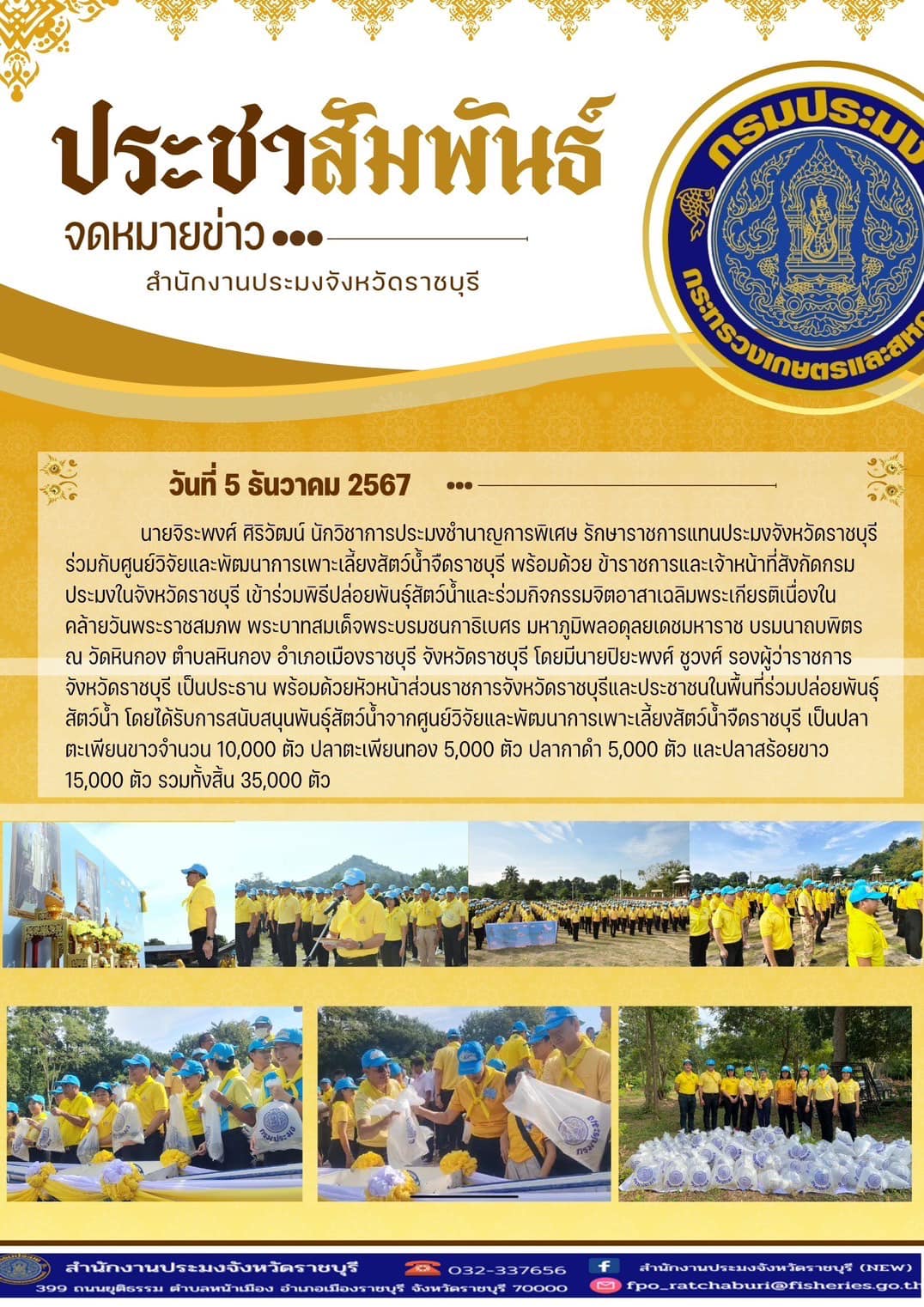 ประชาสัมพันธ์

จดหมายข่าว

สำนักงานประมงจังหวัดราชบุรี

กรมประมง

กระทรวงเกษตรและสหก

วันที่ 5 ธันวาคม 2567

นายจิระพงศ์ ศิริวัฒน์ นักวิชาการประมงชำนาญการพิเศษ รักษาราชการแทนประมงจังหวัดราชบุรี ร่วมกับศูนย์วิจัยและพัฒนาการเพาะเลี้ยงสัตว์น้ำจืดราชบุรี พร้อมด้วย ข้าราชการและเจ้าหน้าที่สังกัดกรมประมงในจังหวัดราชบุรี เข้าร่วมพิธีปล่อยพันธุ์สัตว์น้ำและร่วมกิจกรรมจิตอาสาเฉลิมพระเกียรติเนื่องในคล้ายวันพระราชสมภพ พระบาทสมเด็จพระบรมชนกาธิเบศร มหาภูมิพลอดุลยเดชมหาราช บรมนาถบพิตร ณ วัดหินกอง ตำบลหินกอง อำเภอเมืองราชบุรี จังหวัดราชบุรี โดยมีนายปิยะพงศ์ ชูวงศ์ รองผู้ว่าราชการจังหวัดราชบุรี เป็นประธาน พร้อมด้วยหัวหน้าส่วนราชการจังหวัดราชบุรีและประชาชนในพื้นที่ร่วมปล่อยพันธุ์สัตว์น้ำ โดยได้รับการสนับสนุนพันธุ์สัตว์น้ำจากศูนย์วิจัยและพัฒนาการเพาะเลี้ยงสัตว์น้ำจืดราชบุรี เป็นปลาตะเพียนขาวจำนวน 10,000 ตัว ปลาตะเพียนทอง 5,000 ตัว ปลากาดำ 5,000 ตัว และปลาสร้อยขาว 15,000 ตัว รวมทั้งสิ้น 35,000 ตัว

กรมประมง

สำนักงานประมงจังหวัดราชบุรี
399 ถนนยุติธรรม ตำบลหน้าเมือง อำเภอเมืองราชบุรี จังหวัดราชบุรี 70000
032-337656
สำนักงานประมงจังหวัดราชบุรี (NEW)
fpo_ratchaburi@fisheries.go.th